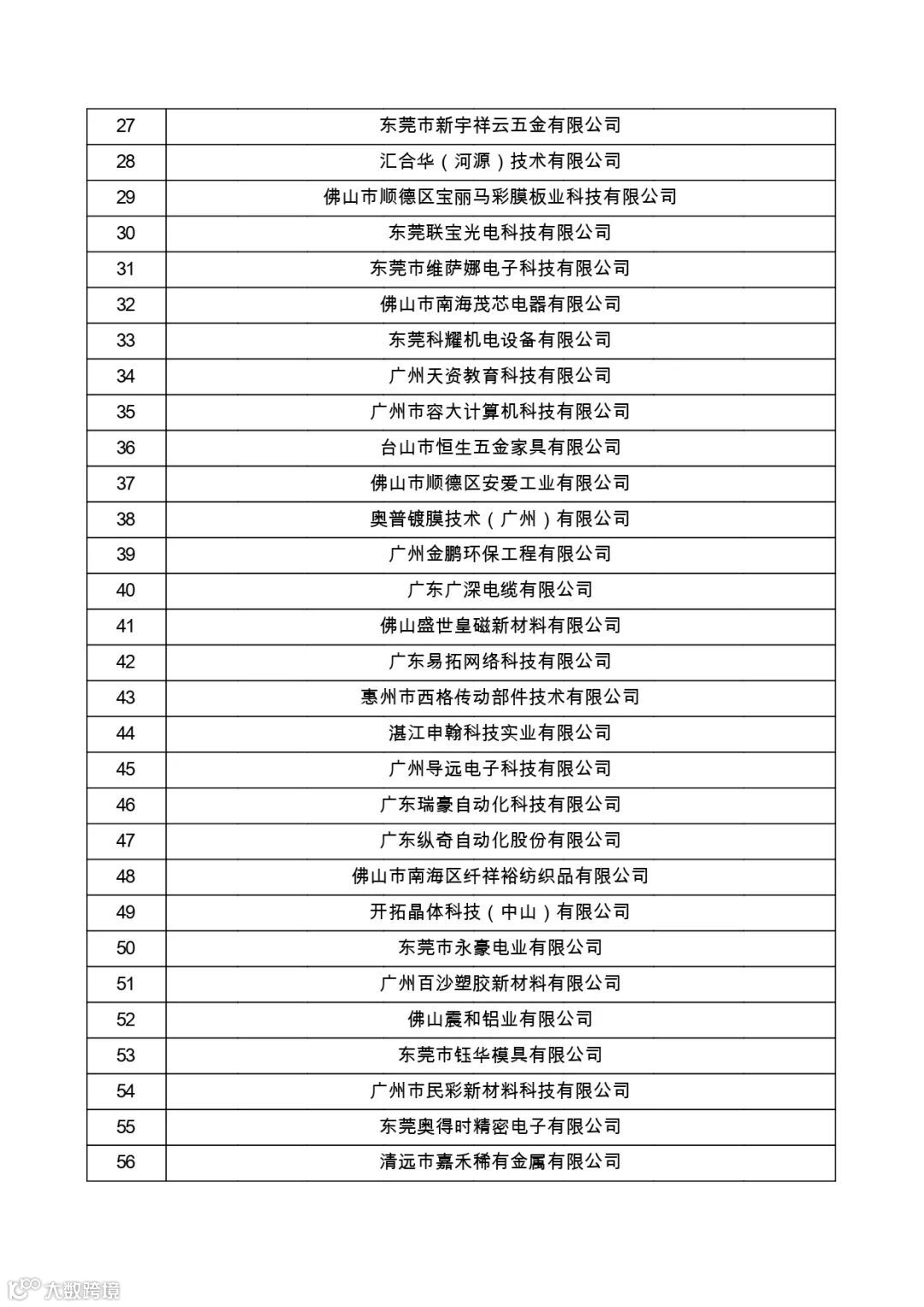 | 27 | 东莞市新宇祥云五金有限公司 |
|---|---|
| 28 | 汇合华（河源）技术有限公司 |
| 29 | 佛山市顺德区宝丽马彩膜板业科技有限公司 |
| 30 | 东莞联宝光电科技有限公司 |
| 31 | 东莞市维萨娜电子科技有限公司 |
| 32 | 佛山市南海茂芯电器有限公司 |
| 33 | 东莞科耀机电设备有限公司 |
| 34 | 广州天资教育科技有限公司 |
| 35 | 广州市容大计算机科技有限公司 |
| 36 | 台山市恒生五金家具有限公司 |
| 37 | 佛山市顺德区安爱工业有限公司 |
| 38 | 奥普镀膜技术（广州）有限公司 |
| 39 | 广州金鹏环保工程有限公司 |
| 40 | 广东广深电缆有限公司 |
| 41 | 佛山盛世皇磁新材料有限公司 |
| 42 | 广东易拓网络科技有限公司 |
| 43 | 惠州市西格传动部件技术有限公司 |
| 44 | 湛江申翰科技实业有限公司 |
| 45 | 广州导远电子科技有限公司 |
| 46 | 广东瑞豪自动化科技有限公司 |
| 47 | 广东纵奇自动化股份有限公司 |
| 48 | 佛山市南海区纤祥裕纺织品有限公司 |
| 49 | 开拓晶体科技（中山）有限公司 |
| 50 | 东莞市永豪电业有限公司 |
| 51 | 广州百沙塑胶新材料有限公司 |
| 52 | 佛山震和铝业有限公司 |
| 53 | 东莞市钰华模具有限公司 |
| 54 | 广州市民彩新材料科技有限公司 |
| 55 | 东莞奥得时精密电子有限公司 |
| 56 | 清远市嘉禾稀有金属有限公司 |

大数跨境